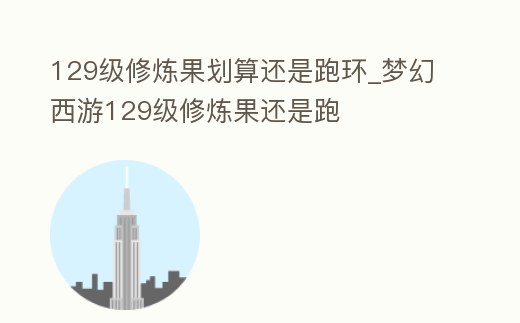 129级修炼果划算还是跑环_梦幻西游129级修炼果还是跑